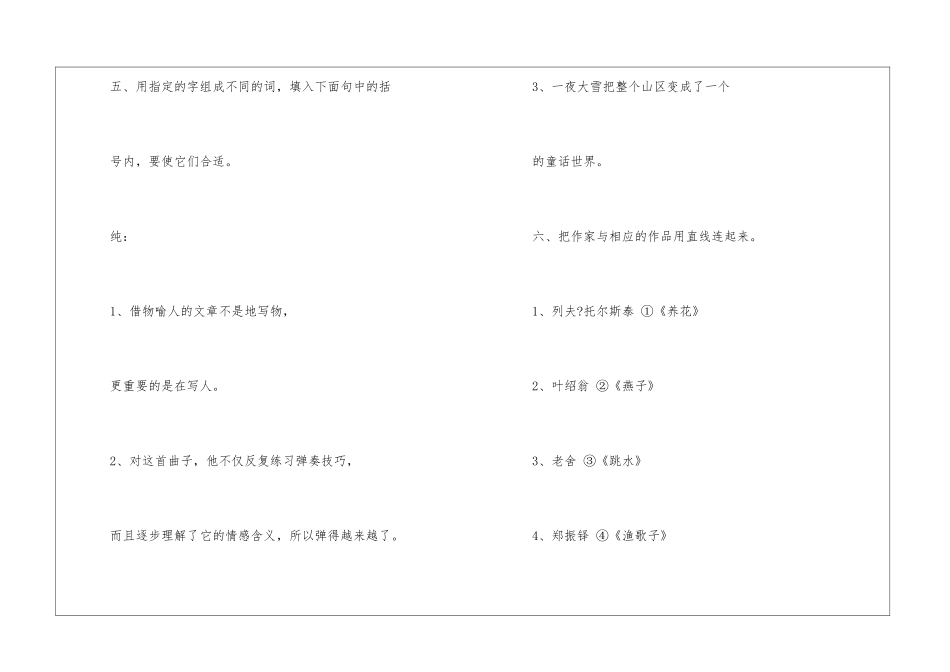 五、用指定的字组成不同的词，填入下面句中的括

号内，要使它们合适。

纯：

1、借物喻人的文章不是地写物，

更重要的是在写人。

2、对这首曲子，他不仅反复练习弹奏技巧，

而且逐步理解了它的情感含义，所以弹得越来越了。

3、一夜大雪把整个山区变成了一个

的童话世界。

六、把作家与相应的作品用直线连起来。

1、列夫?托尔斯泰 ①《养花》

2、叶绍翁 ②《燕子》

3、老舍 ③《跳水》

4、郑振铎 ④《渔歌子》